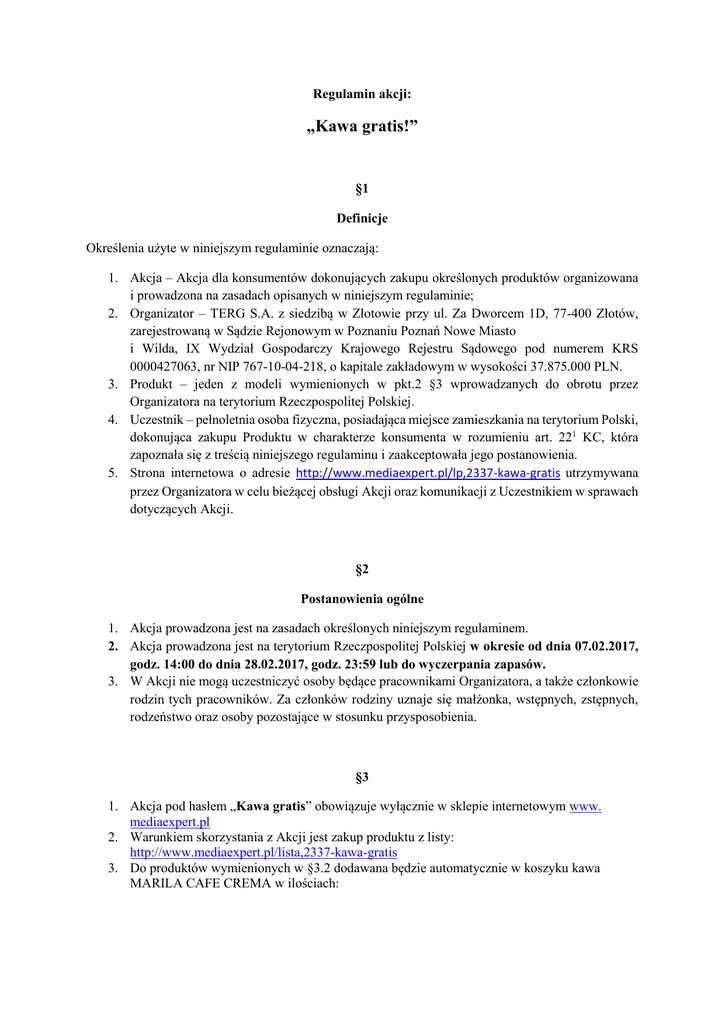 Regulamin akcji:

„Kawa gratis!”

§1

Definicje

Określenia użyte w niniejszym regulaminie oznaczają:

1. Akcja – Akcja dla konsumentów dokonujących zakupu określonych produktów organizowana i prowadzona na zasadach opisanych w niniejszym regulaminie;
2. Organizator – TERG S.A. z siedzibą w Złotowie przy ul. Za Dworcem 1D, 77-400 Złotów, zarejestrowaną w Sądzie Rejonowym w Poznaniu Poznań Nowe Miasto i Wilda, IX Wydział Gospodarczy Krajowego Rejestru Sądowego pod numerem KRS 0000427063, nr NIP 767-10-04-218, o kapitale zakładowym w wysokości 37.875.000 PLN.
3. Produkt – jeden z modeli wymienionych w pkt.2 §3 wprowadzanych do obrotu przez Organizatora na terytorium Rzeczpospolitej Polskiej.
4. Uczestnik – pełnoletnia osoba fizyczna, posiadająca miejsce zamieszkania na terytorium Polski, dokonująca zakupu Produktu w charakterze konsumenta w rozumieniu art. $22^1$ KC, która zapoznała się z treścią niniejszego regulaminu i zaakceptowała jego postanowienia.
5. Strona internetowa o adresie http://www.mediaexpert.pl/lp,2337-kawa-gratis utrzymywana przez Organizatora w celu bieżącej obsługi Akcji oraz komunikacji z Uczestnikiem w sprawach dotyczących Akcji.

§2

Postanowienia ogólne

1. Akcja prowadzona jest na zasadach określonych niniejszym regulaminem.
2. Akcja prowadzona jest na terytorium Rzeczpospolitej Polskiej w okresie od dnia 07.02.2017, godz. 14:00 do dnia 28.02.2017, godz. 23:59 lub do wyczerpania zapasów.
3. W Akcji nie mogą uczestniczyć osoby będące pracownikami Organizatora, a także członkowie rodzin tych pracowników. Za członków rodziny uznaje się małżonka, wstępnych, zstępnych, rodzeństwo oraz osoby pozostające w stosunku przysposobienia.

§3

1. Akcja pod hasłem „Kawa gratis” obowiązuje wyłącznie w sklepie internetowym www.mediaexpert.pl
2. Warunkiem skorzystania z Akcji jest zakup produktu z listy: http://www.mediaexpert.pl/lista,2337-kawa-gratis
3. Do produktów wymienionych w §3.2 dodawana będzie automatycznie w koszyku kawa MARILA CAFE CREMA w ilościach: